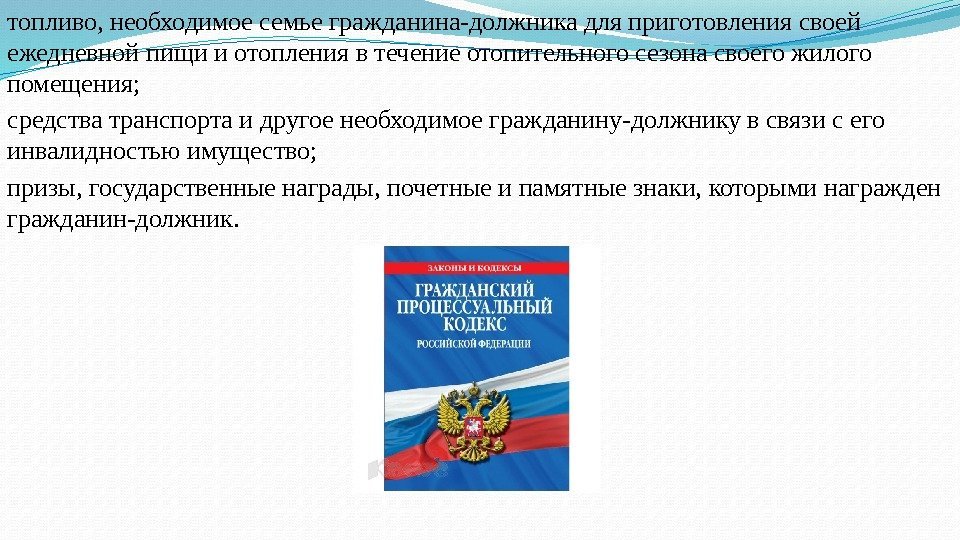 топливо, необходимое семье гражданина-должника для приготовления своей ежедневной пищи и отопления в течение отопительного сезона своего жилого помещения;

средства транспорта и другое необходимое гражданину-должнику в связи с его инвалидностью имущество;

призы, государственные награды, почетные и памятные знаки, которыми награжден гражданин-должник.

ЗАКОНЫ И КОДЕКСЫ

ГРАЖДАНСКИЙ ПРОЦЕССУАЛЬНЫЙ КОДЕКС РОССИЙСКОЙ ФЕДЕРАЦИИ